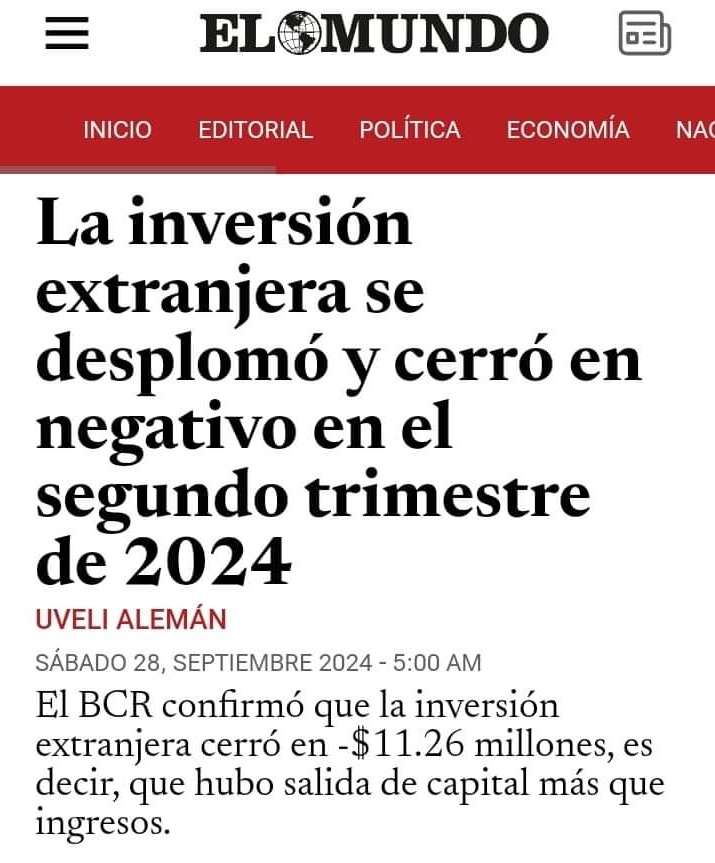 EL MUNDO

INICIO EDITORIAL POLÍTICA ECONOMÍA NAC

La inversión extranjera se desplomó y cerró en negativo en el segundo trimestre de 2024

UVELI ALEMÁN

SÁBADO 28, SEPTIEMBRE 2024 - 5:00 AM

El BCR confirmó que la inversión extranjera cerró en -$11.26 millones, es decir, que hubo salida de capital más que ingresos.